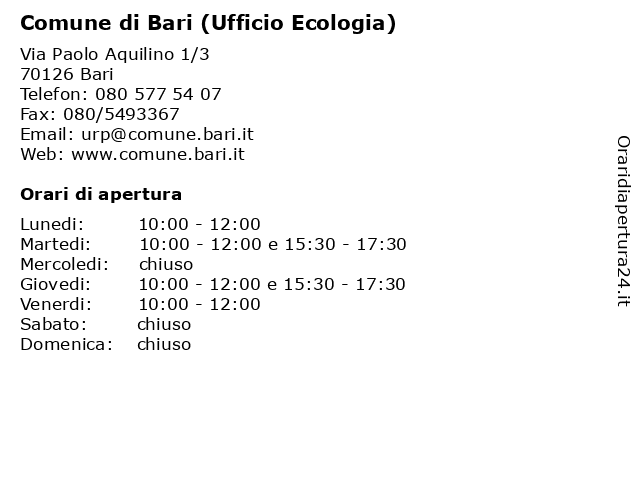 Comune di Bari (Ufficio Ecologia)

Via Paolo Aquilino 1/3
70126 Bari
Telefon: 080 577 54 07
Fax: 080/5493367
Email: urp@comune.bari.it
Web: www.comune.bari.it

Orari di apertura

| | |
|---|---|
| Lunedi: | 10:00 - 12:00 |
| Martedi: | 10:00 - 12:00 e 15:30 - 17:30 |
| Mercoledi: | chiuso |
| Giovedi: | 10:00 - 12:00 e 15:30 - 17:30 |
| Venerdi: | 10:00 - 12:00 |
| Sabato: | chiuso |
| Domenica: | chiuso |

Oraridiapertura24.it